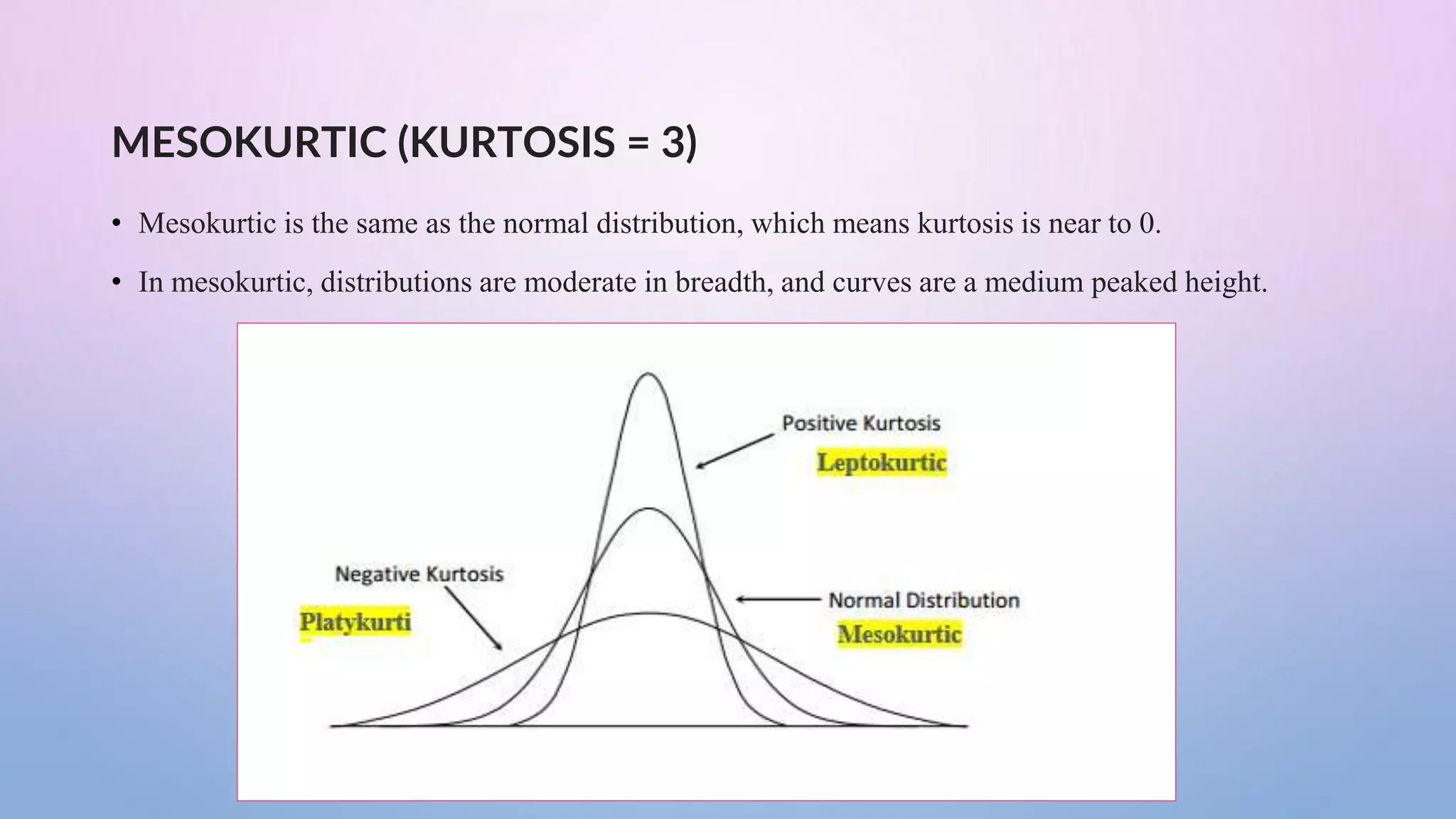 MESOKURTIC (KURTOSIS = 3)

• Mesokurtic is the same as the normal distribution, which means kurtosis is near to 0.

• In mesokurtic, distributions are moderate in breadth, and curves are a medium peaked height.

Positive Kurtosis
Leptokurtic

Negative Kurtosis
Platykurti

Normal Distribution
Mesokurtic